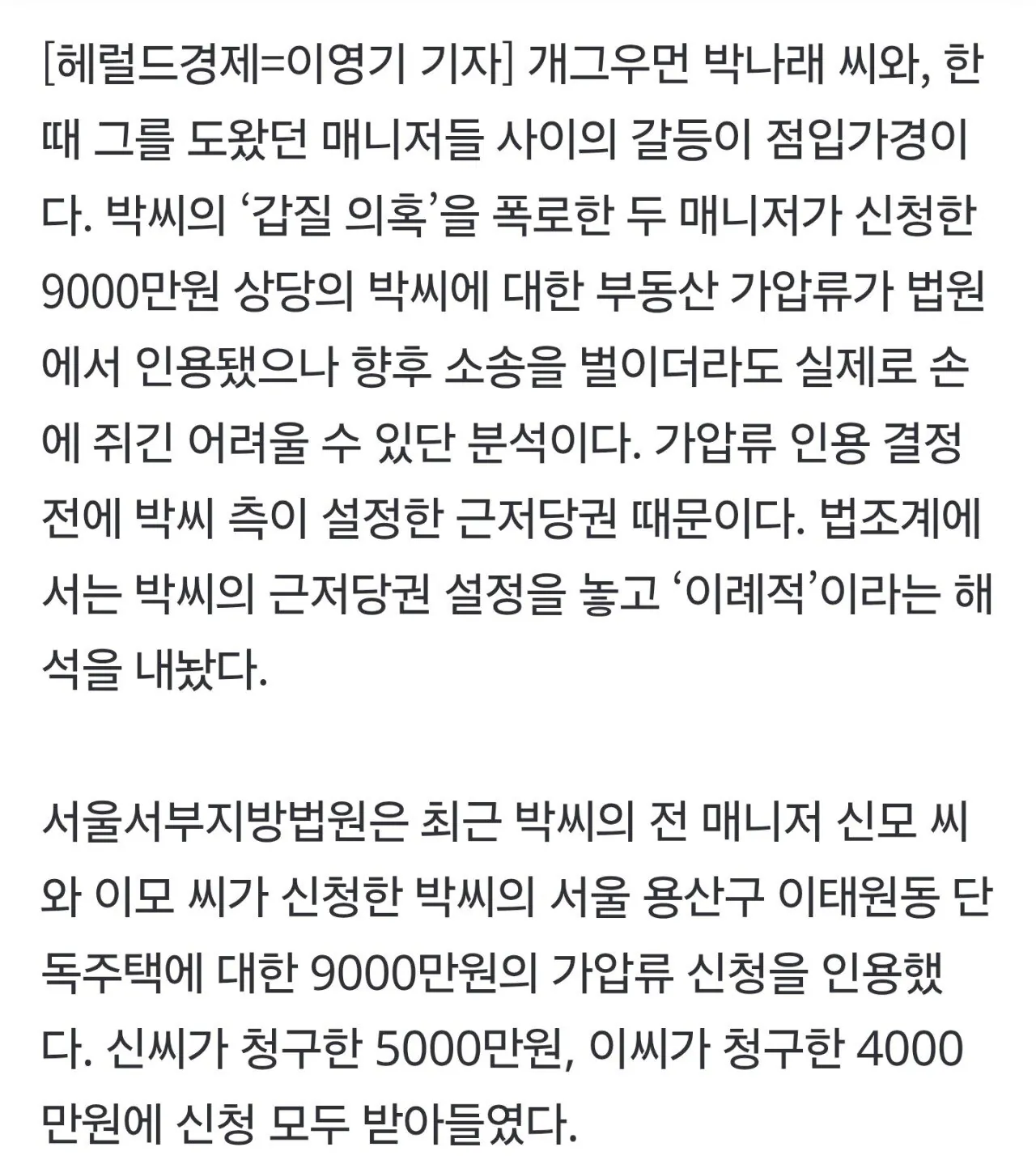 [헤럴드경제=이영기 기자] 개그우먼 박나래 씨와, 한때 그를 도왔던 매니저들 사이의 갈등이 점입가경이다. 박씨의 ‘갑질 의혹’을 폭로한 두 매니저가 신청한 9000만원 상당의 박씨에 대한 부동산 가압류가 법원에서 인용됐으나 향후 소송을 벌이더라도 실제로 손에 쥐긴 어려울 수 있단 분석이다. 가압류 인용 결정 전에 박씨 측이 설정한 근저당권 때문이다. 법조계에서는 박씨의 근저당권 설정을 놓고 ‘이례적’이라는 해석을 내놨다.

서울서부지방법원은 최근 박씨의 전 매니저 신모 씨와 이모 씨가 신청한 박씨의 서울 용산구 이태원동 단독주택에 대한 9000만원의 가압류 신청을 인용했다. 신씨가 청구한 5000만원, 이씨가 청구한 4000만원에 신청 모두 받아들였다.